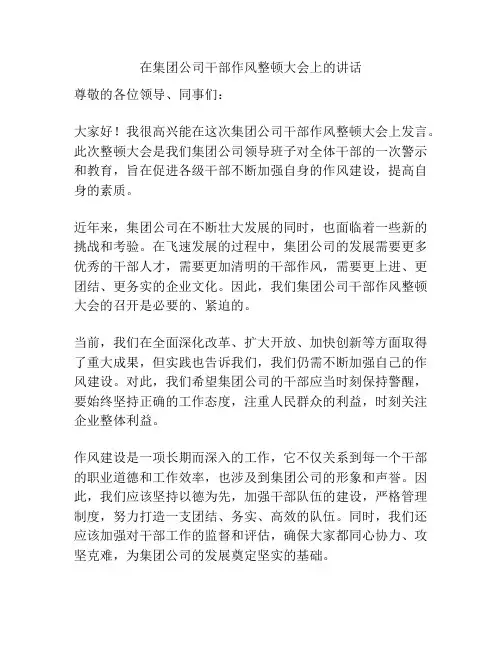 在集团公司干部作风整顿大会上的讲话

尊敬的各位领导、同事们：

大家好！我很高兴能在这次集团公司干部作风整顿大会上发言。此次整顿大会是我们集团公司领导班子对全体干部的一次警示和教育，旨在促进各级干部不断加强自身的作风建设，提高自身的素质。

近年来，集团公司在不断壮大发展的同时，也面临着一些新的挑战和考验。在飞速发展的过程中，集团公司的发展需要更多优秀的干部人才，需要更加清明的干部作风，需要更上进、更团结、更务实的企业文化。因此，我们集团公司干部作风整顿大会的召开是必要的、紧迫的。

当前，我们在全面深化改革、扩大开放、加快创新等方面取得了重大成果，但实践也告诉我们，我们仍需不断加强自己的作风建设。对此，我们希望集团公司的干部应当时刻保持警醒，要始终坚持正确的工作态度，注重人民群众的利益，时刻关注企业整体利益。

作风建设是一项长期而深入的工作，它不仅关系到每一个干部的职业道德和工作效率，也涉及到集团公司的形象和声誉。因此，我们应该坚持以德为先，加强干部队伍的建设，严格管理制度，努力打造一支团结、务实、高效的队伍。同时，我们还应该加强对干部工作的监督和评估，确保大家都同心协力、攻坚克难，为集团公司的发展奠定坚实的基础。